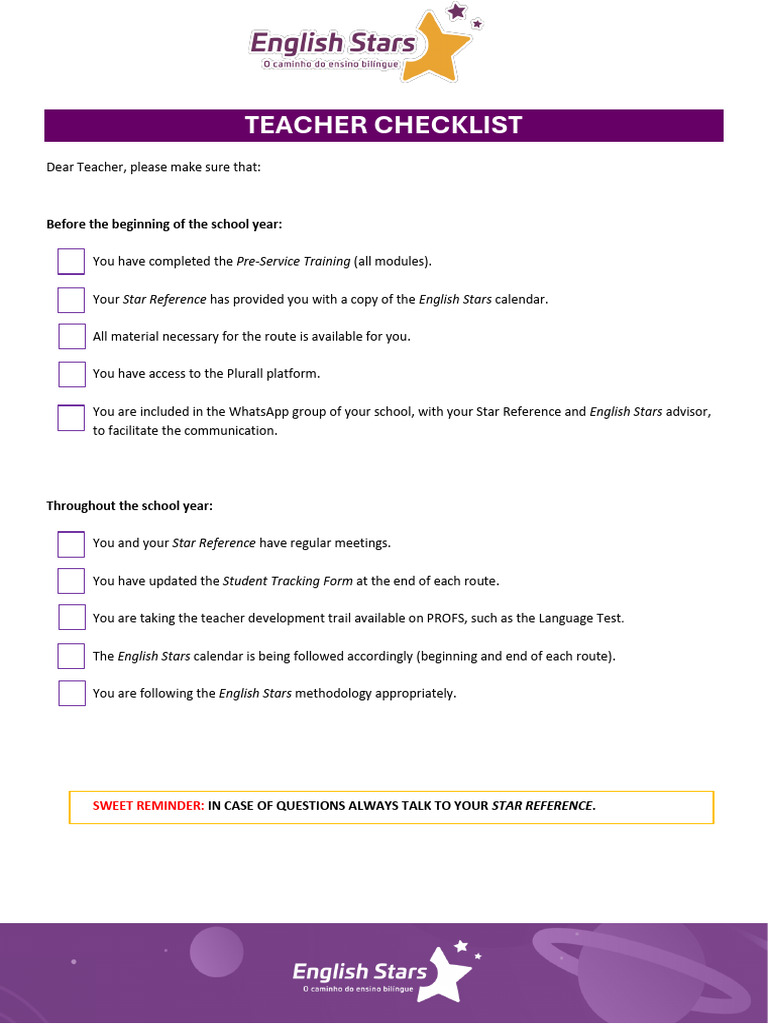 English Stars
O caminho do ensino bilíngue

TEACHER CHECKLIST

Dear Teacher, please make sure that:

Before the beginning of the school year:

You have completed the Pre-Service Training (all modules).

Your Star Reference has provided you with a copy of the English Stars calendar.

All material necessary for the route is available for you.

You have access to the Plurall platform.

You are included in the WhatsApp group of your school, with your Star Reference and English Stars advisor, to facilitate the communication.

Throughout the school year:

You and your Star Reference have regular meetings.

You have updated the Student Tracking Form at the end of each route.

You are taking the teacher development trail available on PROFS, such as the Language Test.

The English Stars calendar is being followed accordingly (beginning and end of each route).

You are following the English Stars methodology appropriately.

SWEET REMINDER: IN CASE OF QUESTIONS ALWAYS TALK TO YOUR STAR REFERENCE.

English Stars
O caminho do ensino bilíngue